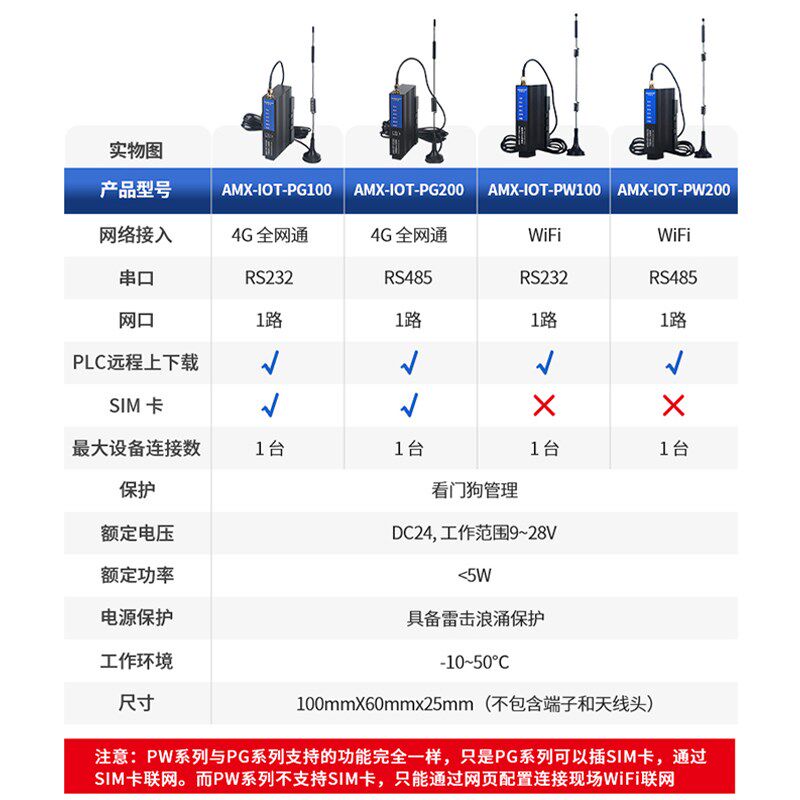 | 实物图 | | | | |
|---|---|---|---|---|
| 产品型号 | AMX-IOT-PG100 | AMX-IOT-PG200 | AMX-IOT-PW100 | AMX-IOT-PW200 |
| 网络接入 | 4G 全网通 | 4G 全网通 | WiFi | WiFi |
| 串口 | RS232 | RS485 | RS232 | RS485 |
| 网口 | 1路 | 1路 | 1路 | 1路 |
| PLC远程上下载 | ✓ | ✓ | ✓ | ✓ |
| SIM 卡 | ✓ | ✓ | ✗ | ✗ |
| 最大设备连接数 | 1台 | 1台 | 1台 | 1台 |
| 保护 | 看门狗管理 | | | |
| 额定电压 | DC24, 工作范围9~28V | | | |
| 额定功率 | <5W | | | |
| 电源保护 | 具备雷击浪涌保护 | | | |
| 工作环境 | -10~50°C | | | |
| 尺寸 | 100mmX60mmx25mm（不包含端子和天线头） | | | |

注意：PW系列与PG系列支持的功能完全一样，只是PG系列可以插SIM卡，通过SIM卡联网。而PW系列不支持SIM卡，只能通过网页配置连接现场WiFi联网